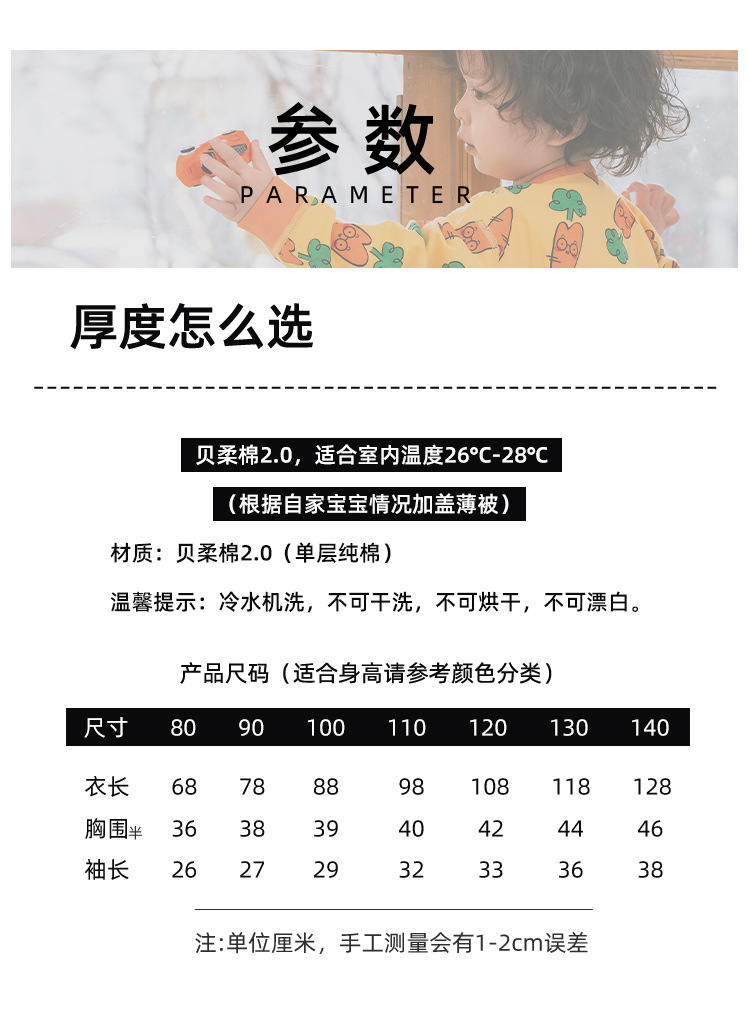 参数
PARAMETER

厚度怎么选

贝柔棉2.0，适合室内温度26°C-28°C

（根据自家宝宝情况加盖薄被）

材质：贝柔棉2.0（单层纯棉）

温馨提示：冷水机洗，不可干洗，不可烘干，不可漂白。

产品尺码（适合身高请参考颜色分类）

| 尺寸 | 80 | 90 | 100 | 110 | 120 | 130 | 140 |
|---|---|---|---|---|---|---|---|
| 衣长 | 68 | 78 | 88 | 98 | 108 | 118 | 128 |
| 胸围半 | 36 | 38 | 39 | 40 | 42 | 44 | 46 |
| 袖长 | 26 | 27 | 29 | 32 | 33 | 36 | 38 |

注:单位厘米，手工测量会有1-2cm误差